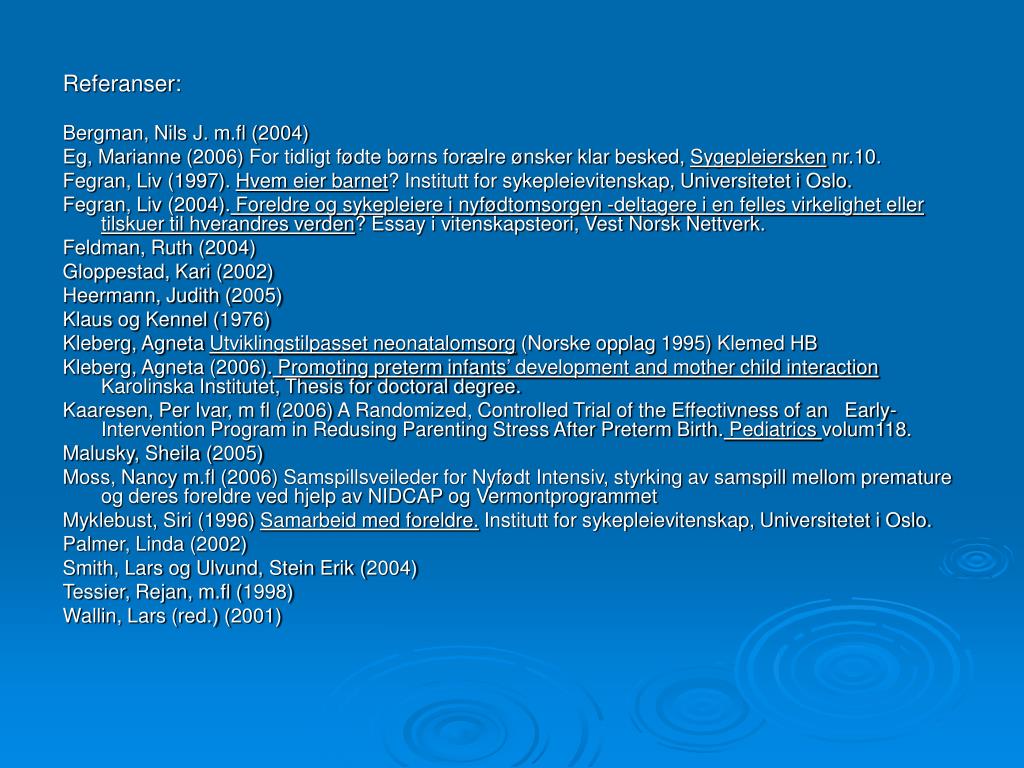 Referanser:

Bergman, Nils J. m.fl (2004)

Eg, Marianne (2006) For tidligt fødte børns forælre ønsker klar besked, Sygepleiersken nr.10.

Fegran, Liv (1997). Hvem eier barnet? Institutt for sykepleievitenskap, Universitetet i Oslo.

Fegran, Liv (2004). Foreldre og sykepleiere i nyfødtomsorgen -deltagere i en felles virkelighet eller tilskuer til hverandres verden? Essay i vitenskapsteori, Vest Norsk Nettverk.

Feldman, Ruth (2004)

Gloppestad, Kari (2002)

Heermann, Judith (2005)

Klaus og Kennel (1976)

Kleberg, Agneta Utviklingstilpasset neonatalomsorg (Norske opplag 1995) Klemed HB

Kleberg, Agneta (2006). Promoting preterm infants' development and mother child interaction Karolinska Institutet, Thesis for doctoral degree.

Kaaresen, Per Ivar, m fl (2006) A Randomized, Controlled Trial of the Effectivness of an Early-Intervention Program in Redusing Parenting Stress After Preterm Birth. Pediatrics volum118.

Malusky, Sheila (2005)

Moss, Nancy m.fl (2006) Samspillsveileder for Nyfødt Intensiv, styrking av samspill mellom premature og deres foreldre ved hjelp av NIDCAP og Vermontprogrammet

Myklebust, Siri (1996) Samarbeid med foreldre. Institutt for sykepleievitenskap, Universitetet i Oslo.

Palmer, Linda (2002)

Smith, Lars og Ulvund, Stein Erik (2004)

Tessier, Rejan, m.fl (1998)

Wallin, Lars (red.) (2001)